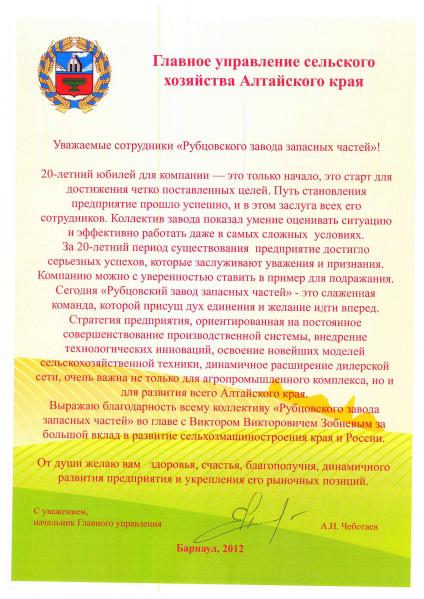 Главное управление сельского хозяйства Алтайского края

Уважаемые сотрудники «Рубцовского завода запасных частей»!

20-летний юбилей для компании — это только начало, это старт для достижения четко поставленных целей. Путь становления предприятие прошло успешно, и в этом заслуга всех его сотрудников. Коллектив завода показал умение оценивать ситуацию и эффективно работать даже в самых сложных условиях.
За 20-летний период существования предприятие достигло серьезных успехов, которые заслуживают уважения и признания. Компанию можно с уверенностью ставить в пример для подражания.
Сегодня «Рубцовский завод запасных частей» - это слаженная команда, которой присущ дух единения и желание идти вперед.
Стратегия предприятия, ориентированная на постоянное совершенствование производственной системы, внедрение технологических инноваций, освоение новейших моделей сельскохозяйственной техники, динамичное расширение дилерской сети, очень важна не только для агропромышленного комплекса, но и для развития всего Алтайского края.
Выражаю благодарность всему коллективу «Рубцовского завода запасных частей» во главе с Виктором Викторовичем Зобневым за большой вклад в развитие сельхозмашиностроения края и России.

От души желаю вам здоровья, счастья, благополучия, динамичного развития предприятия и укрепления его рыночных позиций.

С уважением,
начальник Главного управления

А.Н. Чеботаев

Барнаул, 2012